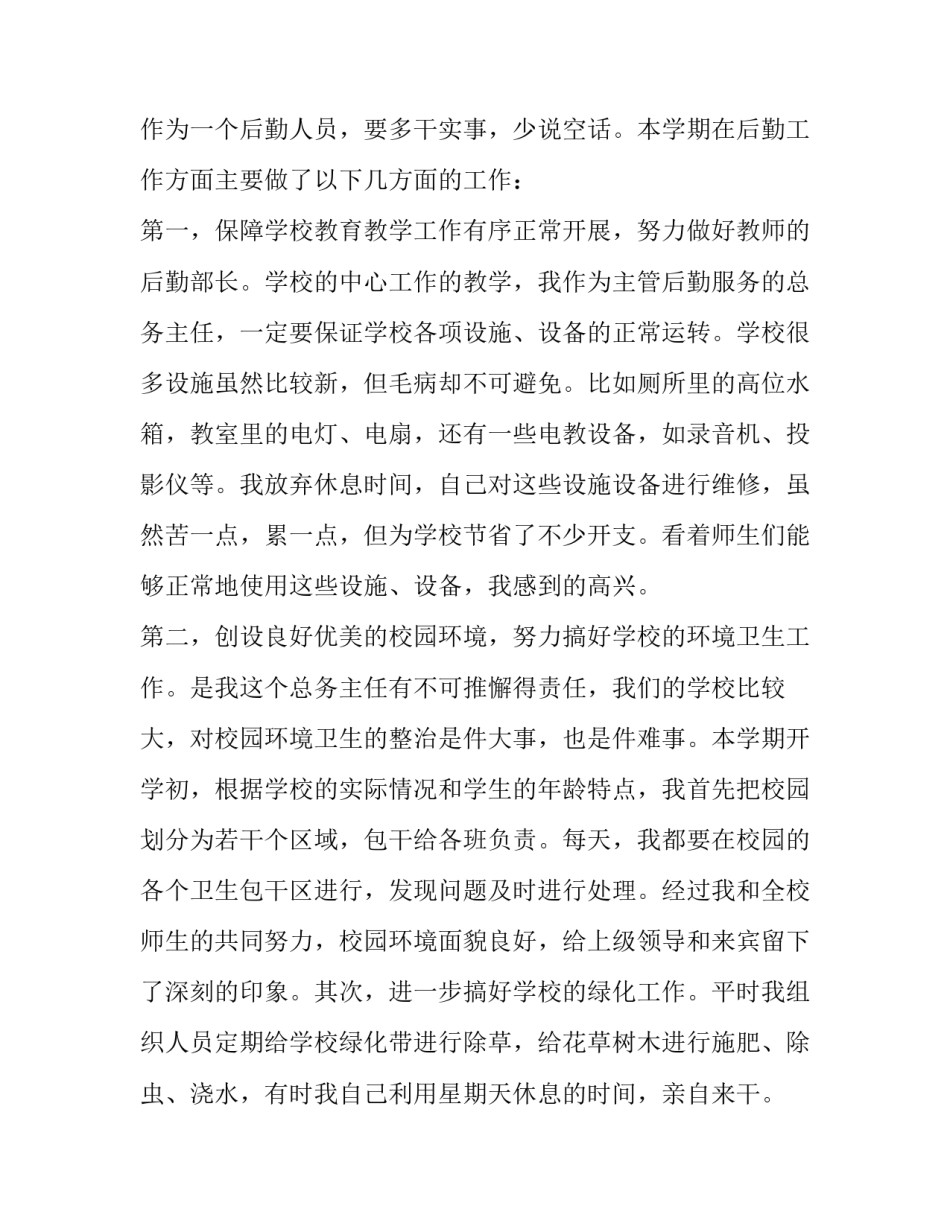 作为一个后勤人员，要多干实事，少说空话。本学期在后勤工作方面主要做了以下几方面的工作：

第一，保障学校教育教学工作有序正常开展，努力做好教师的后勤部长。学校的中心工作的教学，我作为主管后勤服务的总务主任，一定要保证学校各项设施、设备的正常运转。学校很多设施虽然比较新，但毛病却不可避免。比如厕所里的高位水箱，教室里的电灯、电扇，还有一些电教设备，如录音机、投影仪等。我放弃休息时间，自己对这些设施设备进行维修，虽然苦一点，累一点，但为学校节省了不少开支。看着师生们能够正常地使用这些设施、设备，我感到的高兴。

第二，创设良好优美的校园环境，努力搞好学校的环境卫生工作。是我这个总务主任有不可推懈得责任，我们的学校比较大，对校园环境卫生的整治是件大事，也是件难事。本学期开学初，根据学校的实际情况和学生的年龄特点，我首先把校园划分为若干个区域，包干给各班负责。每天，我都要在校园的各个卫生包干区进行，发现问题及时进行处理。经过我和全校师生的共同努力，校园环境面貌良好，给上级领导和来宾留下了深刻的印象。其次，进一步搞好学校的绿化工作。平时我组织人员定期给学校绿化带进行除草，给花草树木进行施肥、除虫、浇水，有时我自己利用星期天休息的时间，亲自来干。